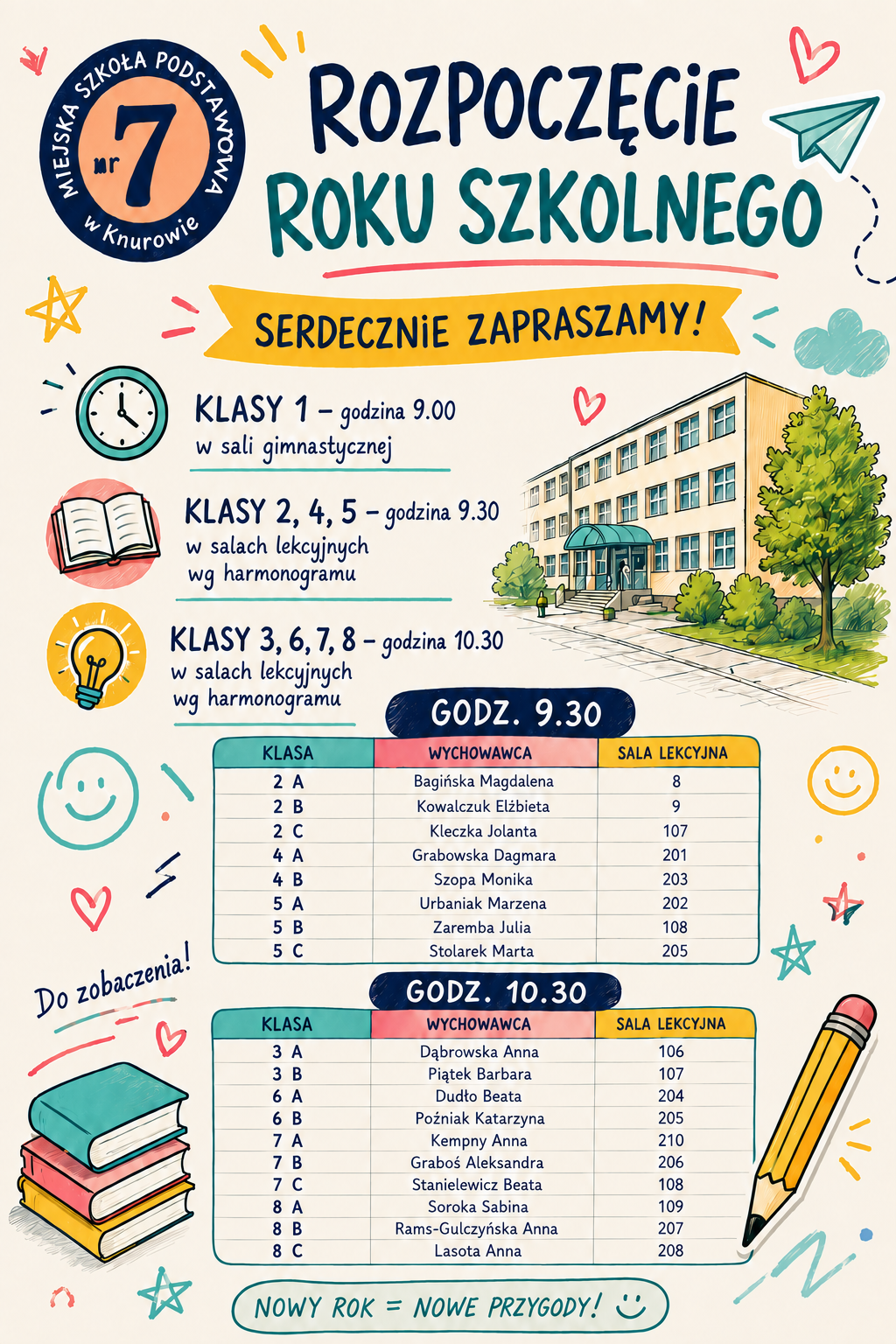 MIEJSKA SZKOŁA PODSTAWOWA nr 7 w Knurowie

ROZPOCZĘCIE ROKU SZKOLNEGO

SERDECZNIE ZAPRASZAMY!

KLASY 1 – godzina 9.00
w sali gimnastycznej

KLASY 2, 4, 5 – godzina 9.30
w salach lekcyjnych wg harmonogramu

KLASY 3, 6, 7, 8 – godzina 10.30
w salach lekcyjnych wg harmonogramu

GODZ. 9.30

| KLASA | WYCHOWAWCA | SALA LEKCYJNA |
|---|---|---|
| 2 A | Bagińska Magdalena | 8 |
| 2 B | Kowalczuk Elżbieta | 9 |
| 2 C | Kleczka Jolanta | 107 |
| 4 A | Grabowska Dagmara | 201 |
| 4 B | Szopa Monika | 203 |
| 5 A | Urbaniak Marzena | 202 |
| 5 B | Zaremba Julia | 108 |
| 5 C | Stolarek Marta | 205 |

Do zobaczenia!

GODZ. 10.30

| KLASA | WYCHOWAWCA | SALA LEKCYJNA |
|---|---|---|
| 3 A | Dąbrowska Anna | 106 |
| 3 B | Piątek Barbara | 107 |
| 6 A | Dudło Beata | 204 |
| 6 B | Poźniak Katarzyna | 205 |
| 7 A | Kempny Anna | 210 |
| 7 B | Graboś Aleksandra | 206 |
| 7 C | Stanielewicz Beata | 108 |
| 8 A | Soroka Sabina | 109 |
| 8 B | Rams-Gulczyńska Anna | 207 |
| 8 C | Lasota Anna | 208 |

NOWY ROK = NOWE PRZYGODY!